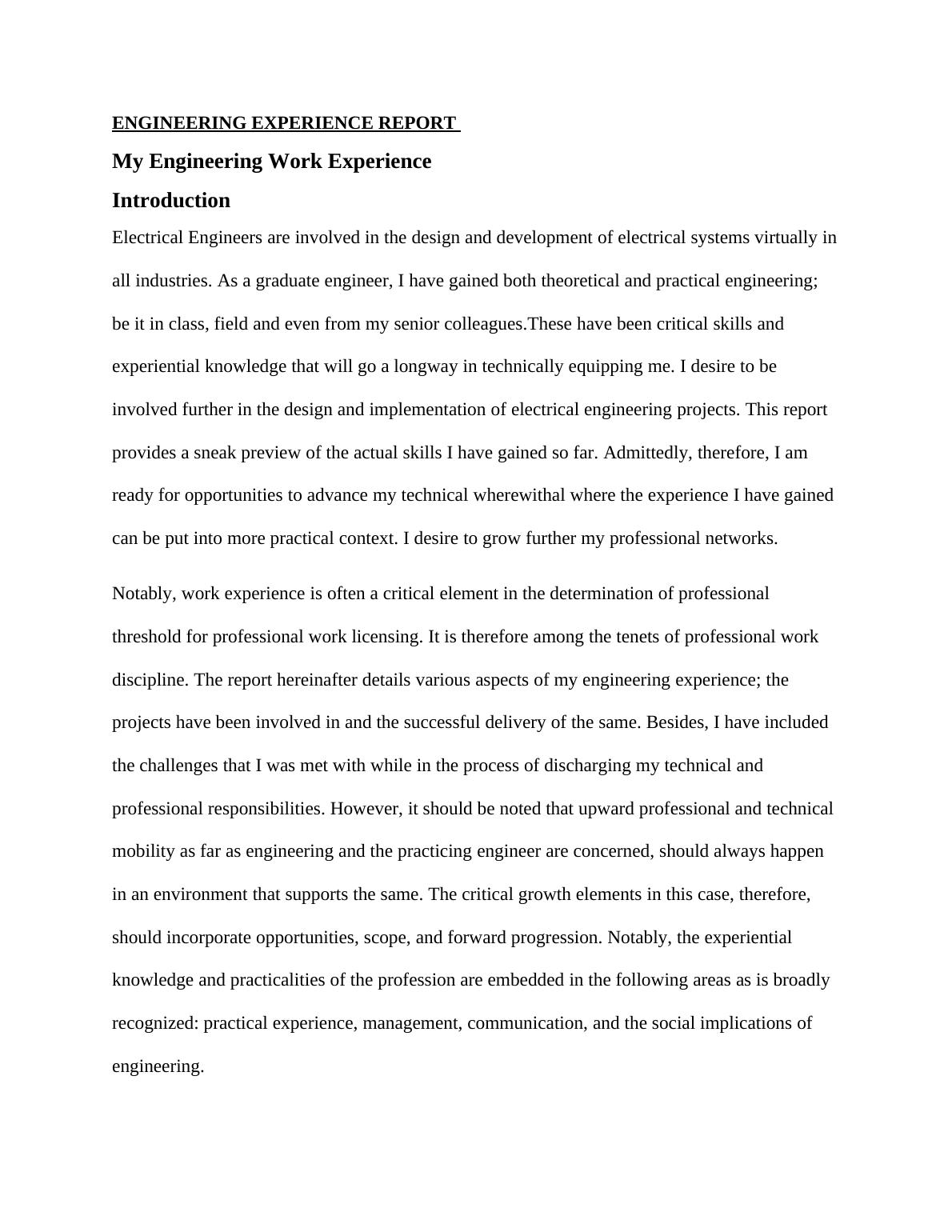 ENGINEERING EXPERIENCE REPORT

My Engineering Work Experience

Introduction

Electrical Engineers are involved in the design and development of electrical systems virtually in all industries. As a graduate engineer, I have gained both theoretical and practical engineering; be it in class, field and even from my senior colleagues.These have been critical skills and experiential knowledge that will go a longway in technically equipping me. I desire to be involved further in the design and implementation of electrical engineering projects. This report provides a sneak preview of the actual skills I have gained so far. Admittedly, therefore, I am ready for opportunities to advance my technical wherewithal where the experience I have gained can be put into more practical context. I desire to grow further my professional networks.

Notably, work experience is often a critical element in the determination of professional threshold for professional work licensing. It is therefore among the tenets of professional work discipline. The report hereinafter details various aspects of my engineering experience; the projects have been involved in and the successful delivery of the same. Besides, I have included the challenges that I was met with while in the process of discharging my technical and professional responsibilities. However, it should be noted that upward professional and technical mobility as far as engineering and the practicing engineer are concerned, should always happen in an environment that supports the same. The critical growth elements in this case, therefore, should incorporate opportunities, scope, and forward progression. Notably, the experiential knowledge and practicalities of the profession are embedded in the following areas as is broadly recognized: practical experience, management, communication, and the social implications of engineering.